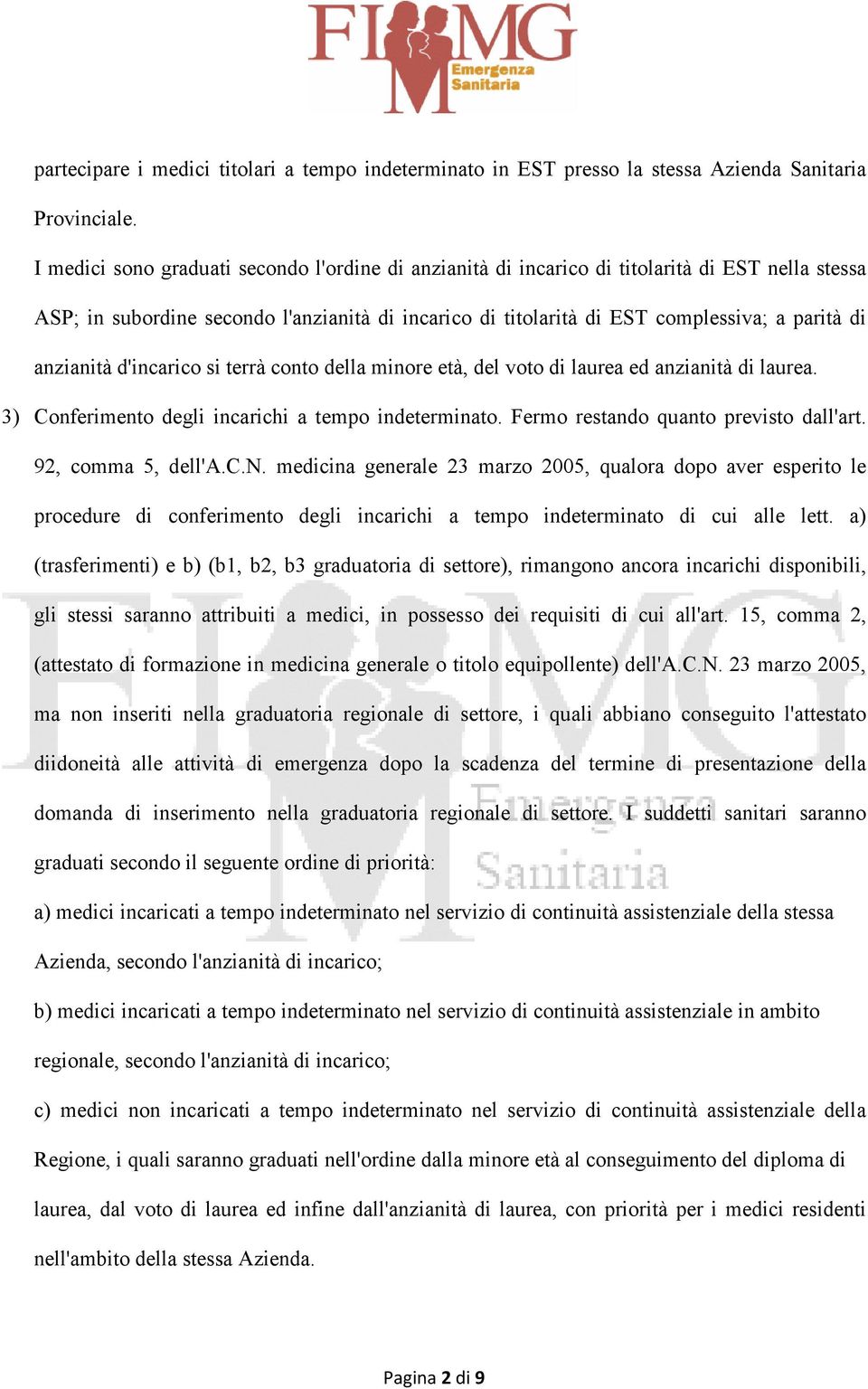 FIMMG Emergenza Sanitaria

partecipare i medici titolari a tempo indeterminato in EST presso la stessa Azienda Sanitaria Provinciale.

I medici sono graduati secondo l'ordine di anzianità di incarico di titolarità di EST nella stessa ASP; in subordine secondo l'anzianità di incarico di titolarità di EST complessiva; a parità di anzianità d'incarico si terrà conto della minore età, del voto di laurea ed anzianità di laurea.

3) Conferimento degli incarichi a tempo indeterminato. Fermo restando quanto previsto dall'art. 92, comma 5, dell'A.C.N. medicina generale 23 marzo 2005, qualora dopo aver esperito le procedure di conferimento degli incarichi a tempo indeterminato di cui alle lett. a) (trasferimenti) e b) (b1, b2, b3 graduatoria di settore), rimangono ancora incarichi disponibili, gli stessi saranno attribuiti a medici, in possesso dei requisiti di cui all'art. 15, comma 2, (attestato di formazione in medicina generale o titolo equipollente) dell'A.C.N. 23 marzo 2005, ma non inseriti nella graduatoria regionale di settore, i quali abbiano conseguito l'attestato diidoneità alle attività di emergenza dopo la scadenza del termine di presentazione della domanda di inserimento nella graduatoria regionale di settore. I suddetti sanitari saranno graduati secondo il seguente ordine di priorità:

a) medici incaricati a tempo indeterminato nel servizio di continuità assistenziale della stessa Azienda, secondo l'anzianità di incarico;

b) medici incaricati a tempo indeterminato nel servizio di continuità assistenziale in ambito regionale, secondo l'anzianità di incarico;

c) medici non incaricati a tempo indeterminato nel servizio di continuità assistenziale della Regione, i quali saranno graduati nell'ordine dalla minore età al conseguimento del diploma di laurea, dal voto di laurea ed infine dall'anzianità di laurea, con priorità per i medici residenti nell'ambito della stessa Azienda.

Pagina 2 di 9